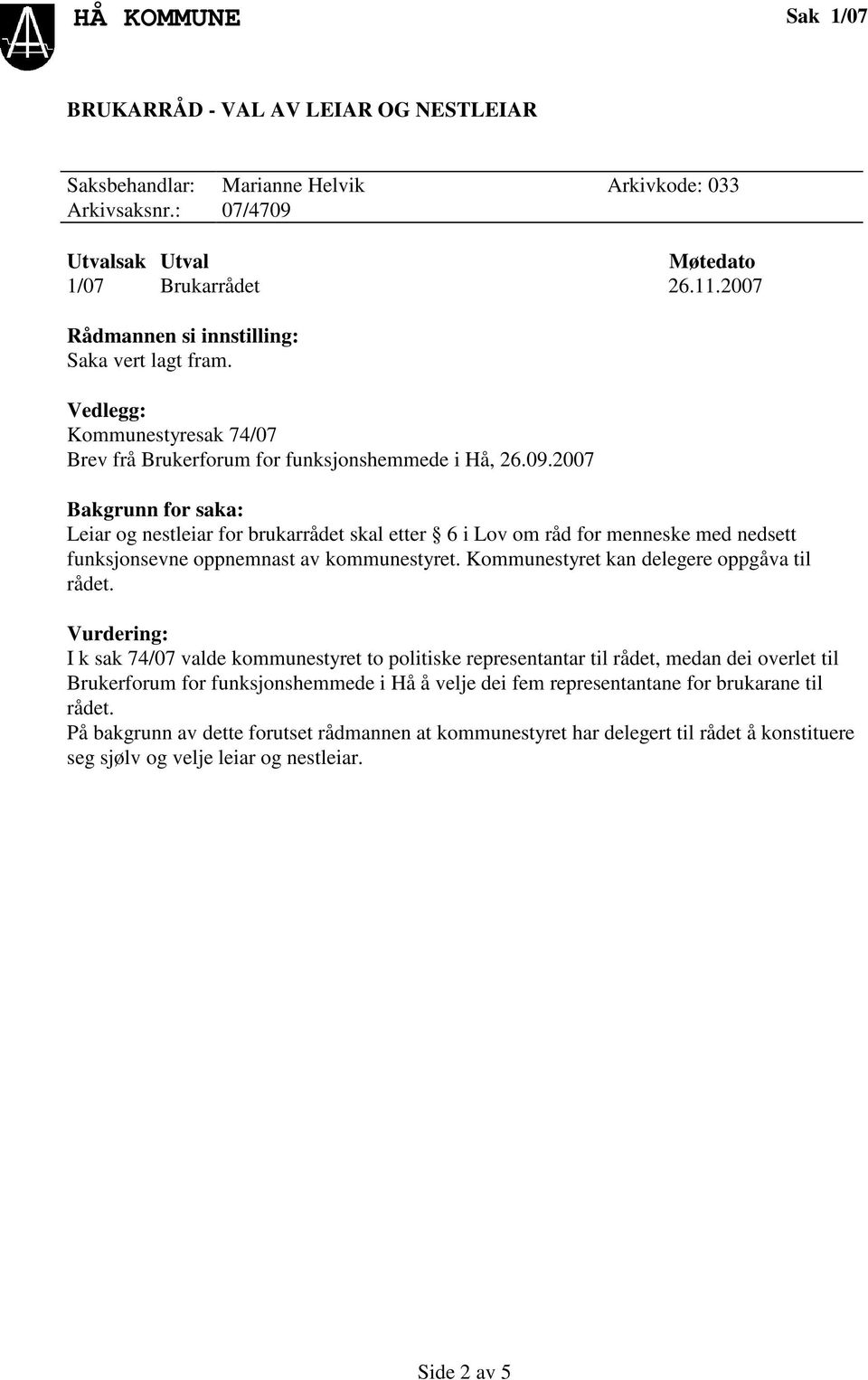 HÅ KOMMUNE

Sak 1/07

BRUKARRÅD - VAL AV LEIAR OG NESTLEIAR

Saksbehandlar: Marianne Helvik Arkivkode: 033
Arkivsaksnr.: 07/4709

| Utvalsak | Utval | Møtedato |
|---|---|---|
| 1/07 | Brukarrådet | 26.11.2007 |

Rådmannen si innstilling:
Saka vert lagt fram.

Vedlegg:
Kommunestyresak 74/07
Brev frå Brukerforum for funksjonshemmede i Hå, 26.09.2007

Bakgrunn for saka:
Leiar og nestleiar for brukarrådet skal etter 6 i Lov om råd for menneske med nedsett funksjonsevne oppnemnast av kommunestyret. Kommunestyret kan delegere oppgåva til rådet.

Vurdering:
I k sak 74/07 valde kommunestyret to politiske representantar til rådet, medan dei overlet til Brukerforum for funksjonshemmede i Hå å velje dei fem representantane for brukarane til rådet.
På bakgrunn av dette forutset rådmannen at kommunestyret har delegert til rådet å konstituere seg sjølv og velje leiar og nestleiar.

Side 2 av 5